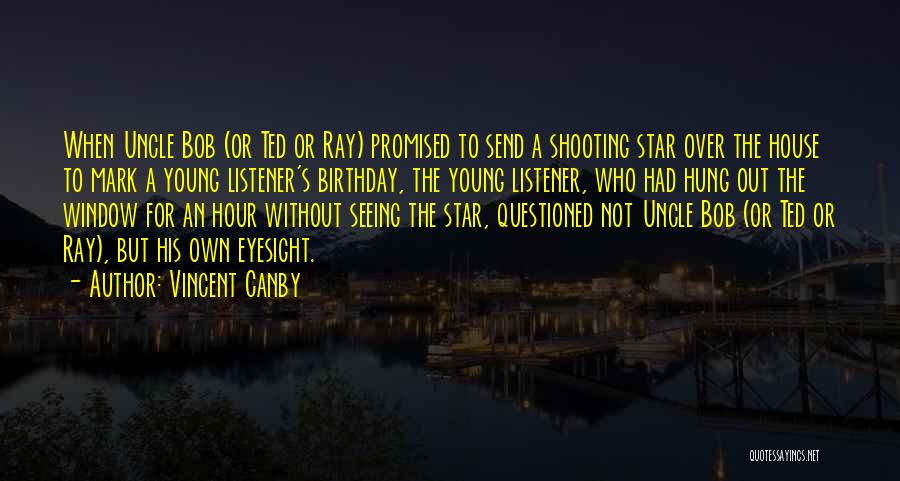 When Uncle Bob (or Ted or Ray) promised to send a shooting star over the house to mark a young listener's birthday, the young listener, who had hung out the window for an hour without seeing the star, questioned not Uncle Bob (or Ted or Ray), but his own eyesight.
- Author: Vincent Canby

QUOTESSAYINGS.NET